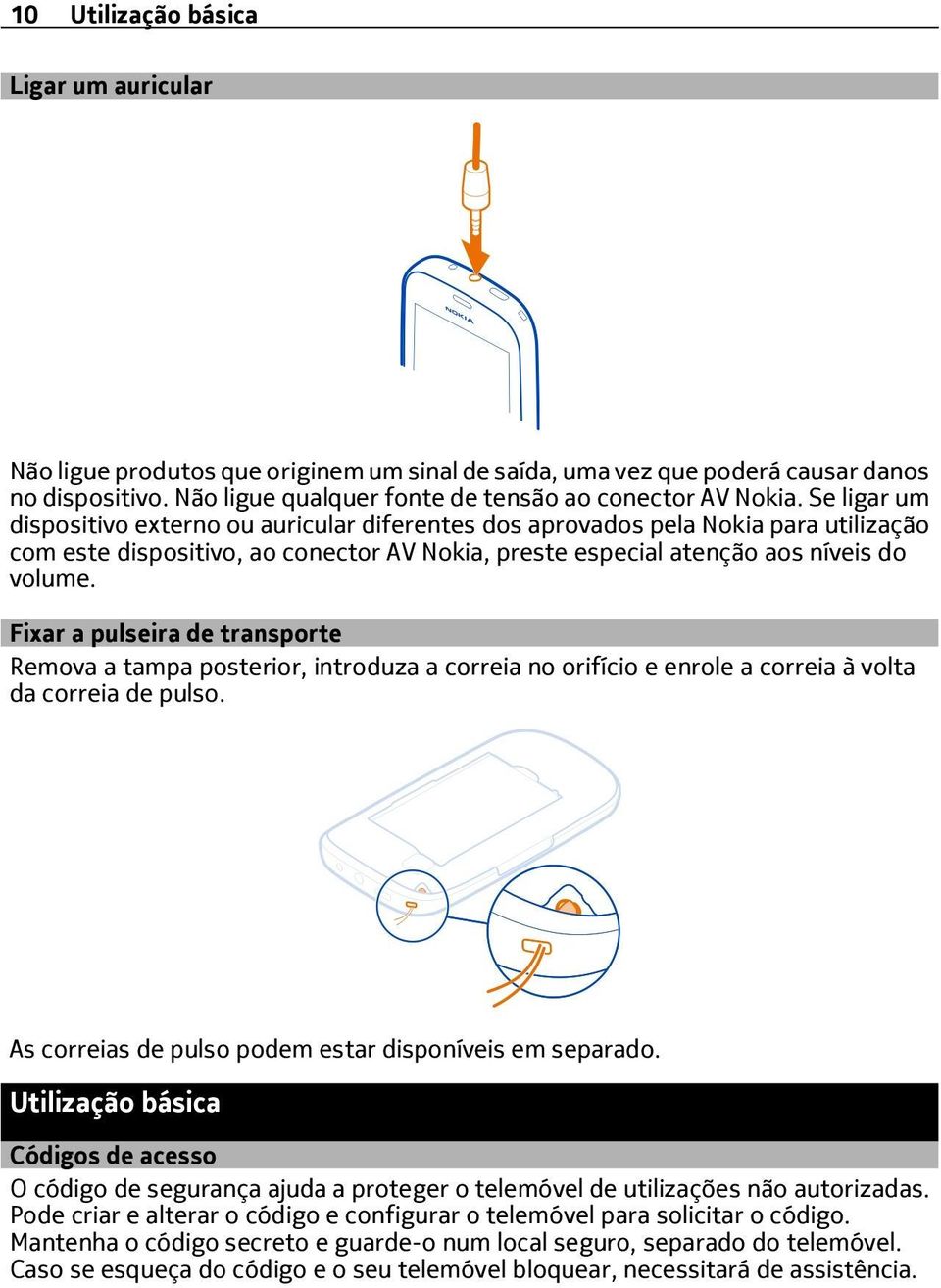 10 Utilização básica

Ligar um auricular

NOKIA

Não ligue produtos que originem um sinal de saída, uma vez que poderá causar danos no dispositivo. Não ligue qualquer fonte de tensão ao conector AV Nokia. Se ligar um dispositivo externo ou auricular diferentes dos aprovados pela Nokia para utilização com este dispositivo, ao conector AV Nokia, preste especial atenção aos níveis do volume.

Fixar a pulseira de transporte

Remova a tampa posterior, introduza a correia no orifício e enrole a correia à volta da correia de pulso.

As correias de pulso podem estar disponíveis em separado.

Utilização básica

Códigos de acesso

O código de segurança ajuda a proteger o telemóvel de utilizações não autorizadas. Pode criar e alterar o código e configurar o telemóvel para solicitar o código. Mantenha o código secreto e guarde-o num local seguro, separado do telemóvel. Caso se esqueça do código e o seu telemóvel bloquear, necessitará de assistência.